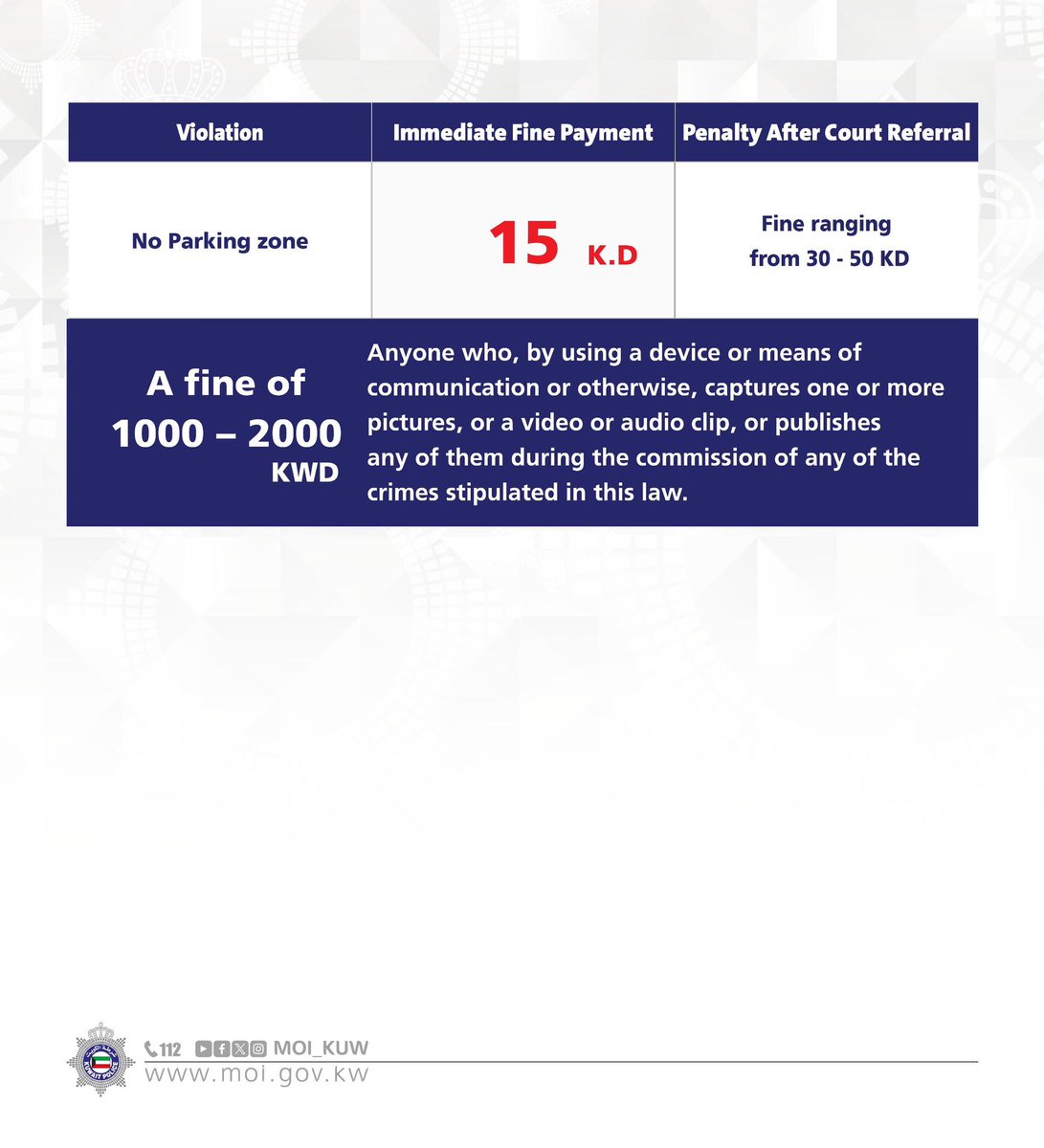 | Violation | Immediate Fine Payment | Penalty After Court Referral |
|---|---|---|
| No Parking zone | 15 K.D | Fine ranging from 30 - 50 KD |

A fine of 1000 – 2000 KWD

Anyone who, by using a device or means of communication or otherwise, captures one or more pictures, or a video or audio clip, or publishes any of them during the commission of any of the crimes stipulated in this law.

112 MOI_KUW
www.moi.gov.kw